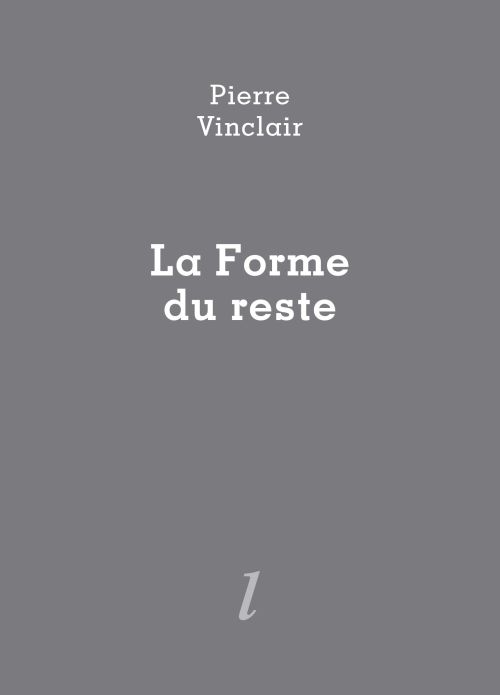 Pierre
Vinclair

La Forme
du reste

l